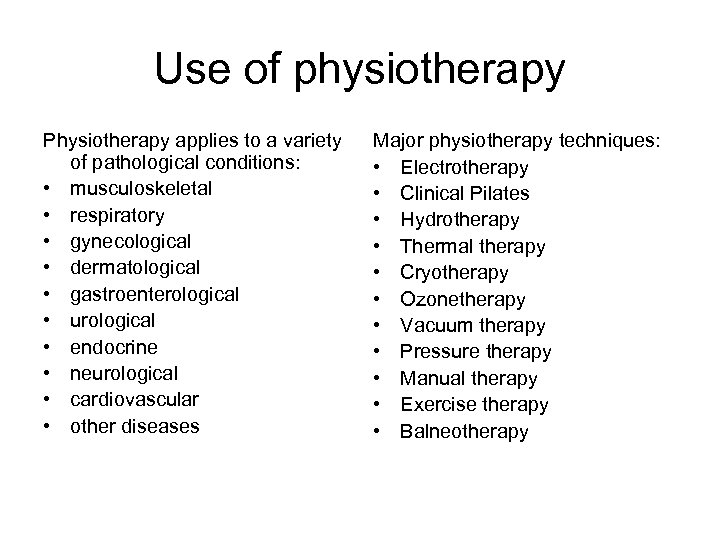 Use of physiotherapy

Physiotherapy applies to a variety of pathological conditions:
• musculoskeletal
• respiratory
• gynecological
• dermatological
• gastroenterological
• urological
• endocrine
• neurological
• cardiovascular
• other diseases

Major physiotherapy techniques:
• Electrotherapy
• Clinical Pilates
• Hydrotherapy
• Thermal therapy
• Cryotherapy
• Ozonetherapy
• Vacuum therapy
• Pressure therapy
• Manual therapy
• Exercise therapy
• Balneotherapy